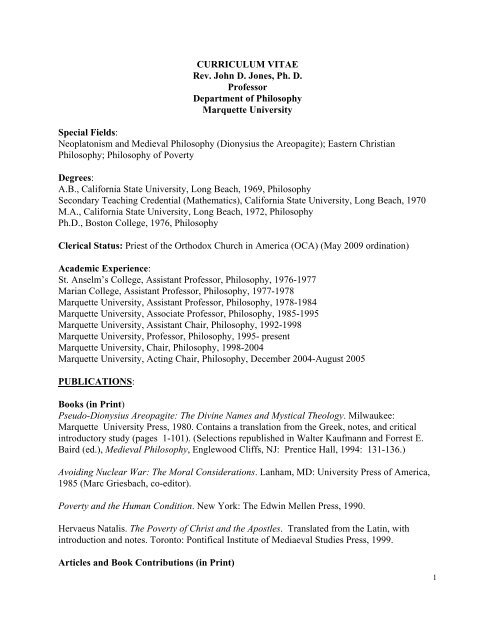 CURRICULUM VITAE
Rev. John D. Jones, Ph. D.
Professor
Department of Philosophy
Marquette University

Special Fields:
Neoplatonism and Medieval Philosophy (Dionysius the Areopagite); Eastern Christian Philosophy; Philosophy of Poverty

Degrees:
A.B., California State University, Long Beach, 1969, Philosophy
Secondary Teaching Credential (Mathematics), California State University, Long Beach, 1970
M.A., California State University, Long Beach, 1972, Philosophy
Ph.D., Boston College, 1976, Philosophy

Clerical Status: Priest of the Orthodox Church in America (OCA) (May 2009 ordination)

Academic Experience:
St. Anselm's College, Assistant Professor, Philosophy, 1976-1977
Marian College, Assistant Professor, Philosophy, 1977-1978
Marquette University, Assistant Professor, Philosophy, 1978-1984
Marquette University, Associate Professor, Philosophy, 1985-1995
Marquette University, Assistant Chair, Philosophy, 1992-1998
Marquette University, Professor, Philosophy, 1995- present
Marquette University, Chair, Philosophy, 1998-2004
Marquette University, Acting Chair, Philosophy, December 2004-August 2005

PUBLICATIONS:

Books (in Print)
Pseudo-Dionysius Areopagite: The Divine Names and Mystical Theology. Milwaukee: Marquette University Press, 1980. Contains a translation from the Greek, notes, and critical introductory study (pages 1-101). (Selections republished in Walter Kaufmann and Forrest E. Baird (ed.), Medieval Philosophy, Englewood Cliffs, NJ: Prentice Hall, 1994: 131-136.)

Avoiding Nuclear War: The Moral Considerations. Lanham, MD: University Press of America, 1985 (Marc Griesbach, co-editor).

Poverty and the Human Condition. New York: The Edwin Mellen Press, 1990.

Hervaeus Natalis. The Poverty of Christ and the Apostles. Translated from the Latin, with introduction and notes. Toronto: Pontifical Institute of Mediaeval Studies Press, 1999.

Articles and Book Contributions (in Print)

1